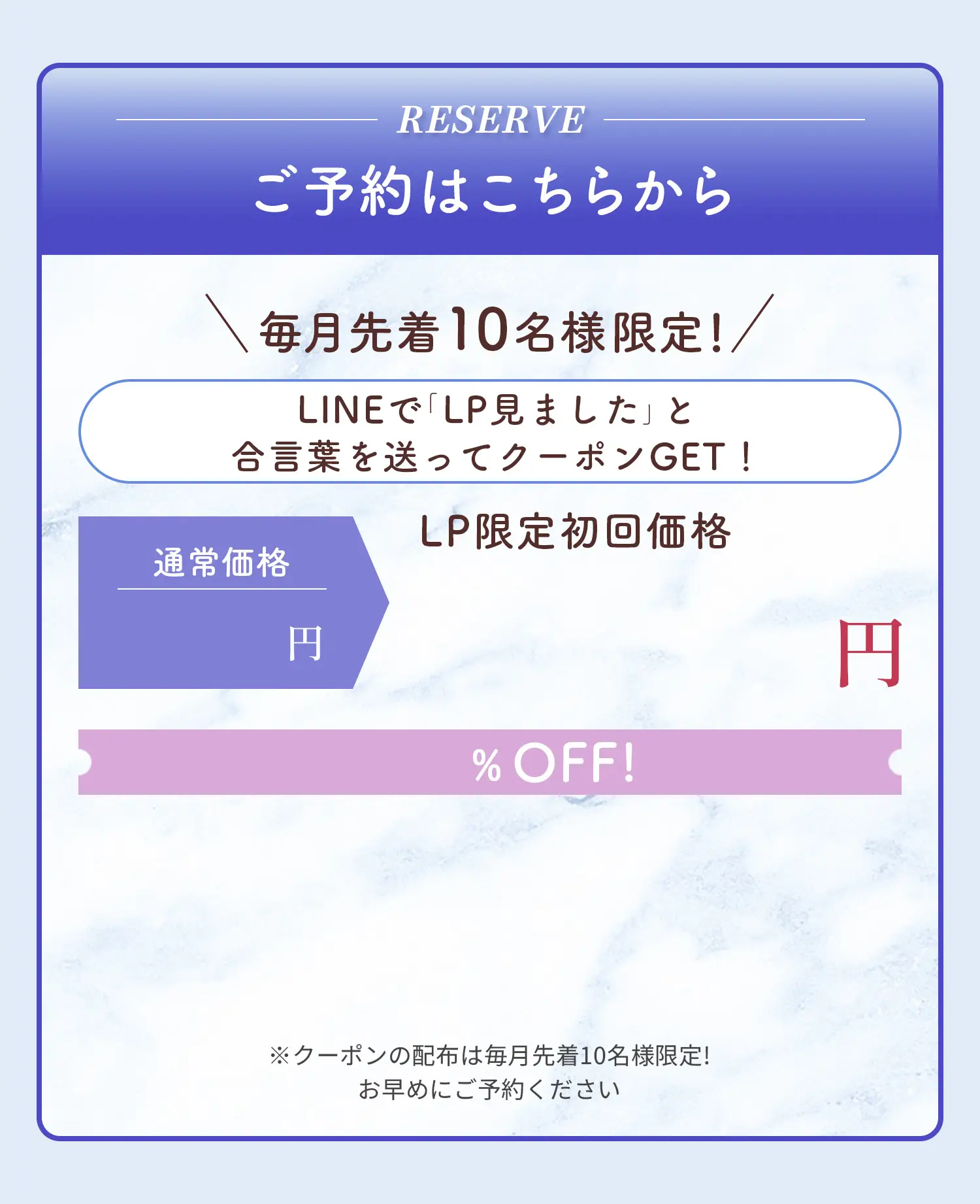 RESERVE

ご予約はこちらから

＼毎月先着10名様限定!／

LINEで「LP見ました」と
合言葉を送ってクーポンGET！

通常価格

円

LP限定初回価格

円

%OFF!

※クーポンの配布は毎月先着10名様限定!
お早めにご予約ください